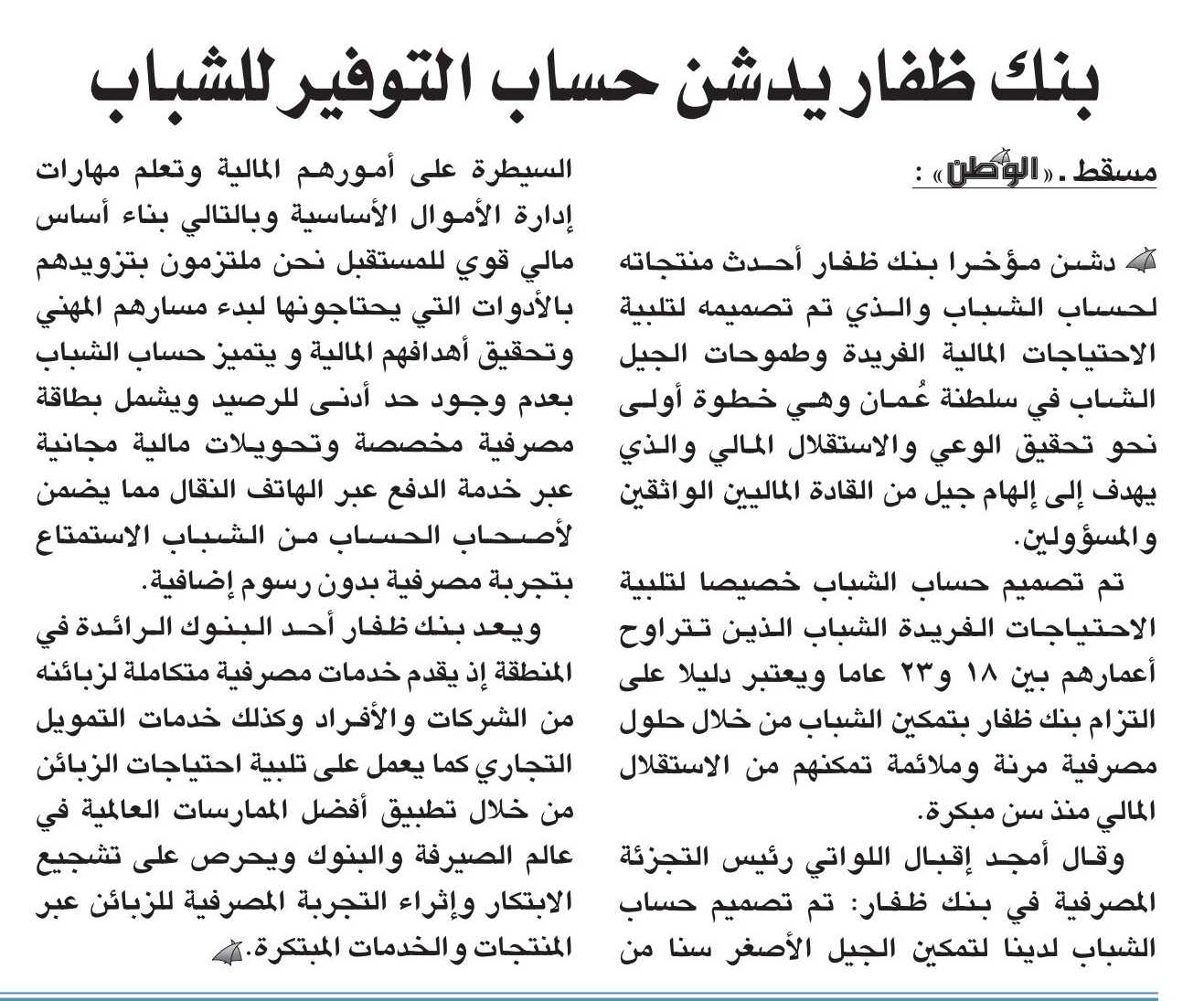 بنك ظفار يدشن حساب التوفير للشباب

مسقط ـ «الوطن» :

دشن مؤخرا بنك ظفار أحدث منتجاته لحساب الشباب والذي تم تصميمه لتلبية الاحتياجات المالية الفريدة وطموحات الجيل الشاب في سلطنة عُمان وهي خطوة أولى نحو تحقيق الوعي والاستقلال المالي والذي يهدف إلى إلهام جيل من القادة الماليين الواثقين والمسؤولين.

تم تصميم حساب الشباب خصيصا لتلبية الاحتياجات الفريدة الشباب الذين تتراوح أعمارهم بين ١٨ و٢٣ عاما ويعتبر دليلا على التزام بنك ظفار بتمكين الشباب من خلال حلول مصرفية مرنة وملائمة تمكنهم من الاستقلال المالي منذ سن مبكرة.

وقال أمجد إقبال اللواتي رئيس التجزئة المصرفية في بنك ظفار: تم تصميم حساب الشباب لدينا لتمكين الجيل الأصغر سنا من السيطرة على أمورهم المالية وتعلم مهارات إدارة الأموال الأساسية وبالتالي بناء أساس مالي قوي للمستقبل نحن ملتزمون بتزويدهم بالأدوات التي يحتاجونها لبدء مسارهم المهني وتحقيق أهدافهم المالية و يتميز حساب الشباب بعدم وجود حد أدنى للرصيد ويشمل بطاقة مصرفية مخصصة وتحويلات مالية مجانية عبر خدمة الدفع عبر الهاتف النقال مما يضمن لأصحاب الحساب من الشباب الاستمتاع بتجربة مصرفية بدون رسوم إضافية.

ويعد بنك ظفار أحد البنوك الرائدة في المنطقة إذ يقدم خدمات مصرفية متكاملة لزبائنه من الشركات والأفراد وكذلك خدمات التمويل التجاري كما يعمل على تلبية احتياجات الزبائن من خلال تطبيق أفضل الممارسات العالمية في عالم الصيرفة والبنوك ويحرص على تشجيع الابتكار وإثراء التجربة المصرفية للزبائن عبر المنتجات والخدمات المبتكرة.